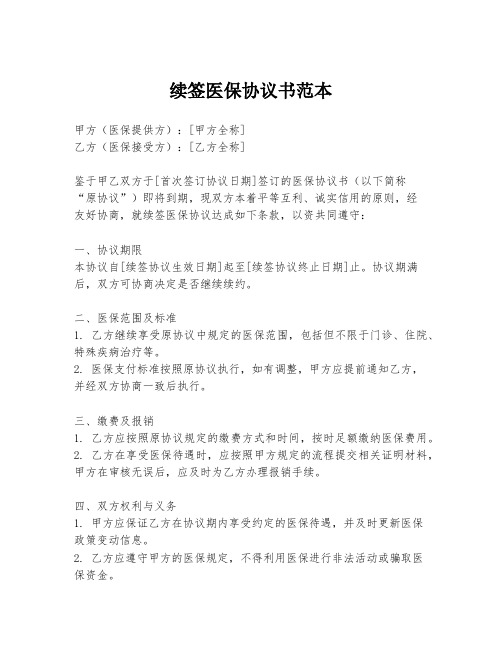 续签医保协议书范本

甲方（医保提供方）：[甲方全称]
乙方（医保接受方）：[乙方全称]

鉴于甲乙双方于[首次签订协议日期]签订的医保协议书（以下简称“原协议”）即将到期，现双方本着平等互利、诚实信用的原则，经友好协商，就续签医保协议达成如下条款，以资共同遵守：

一、协议期限
本协议自[续签协议生效日期]起至[续签协议终止日期]止。协议期满后，双方可协商决定是否继续续约。

二、医保范围及标准
1. 乙方继续享受原协议中规定的医保范围，包括但不限于门诊、住院、特殊疾病治疗等。
2. 医保支付标准按照原协议执行，如有调整，甲方应提前通知乙方，并经双方协商一致后执行。

三、缴费及报销
1. 乙方应按照原协议规定的缴费方式和时间，按时足额缴纳医保费用。
2. 乙方在享受医保待遇时，应按照甲方规定的流程提交相关证明材料，甲方在审核无误后，应及时为乙方办理报销手续。

四、双方权利与义务
1. 甲方应保证乙方在协议期内享受约定的医保待遇，并及时更新医保政策变动信息。
2. 乙方应遵守甲方的医保规定，不得利用医保进行非法活动或骗取医保资金。